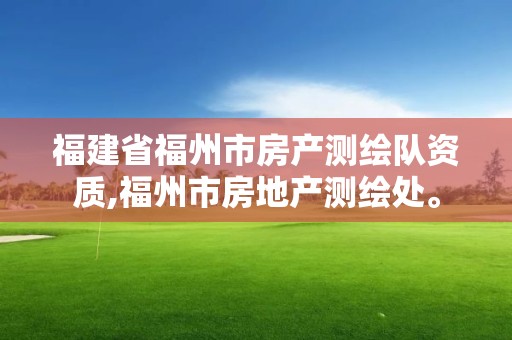 福建省福州市房产测绘队资质,福州市房地产测绘处。